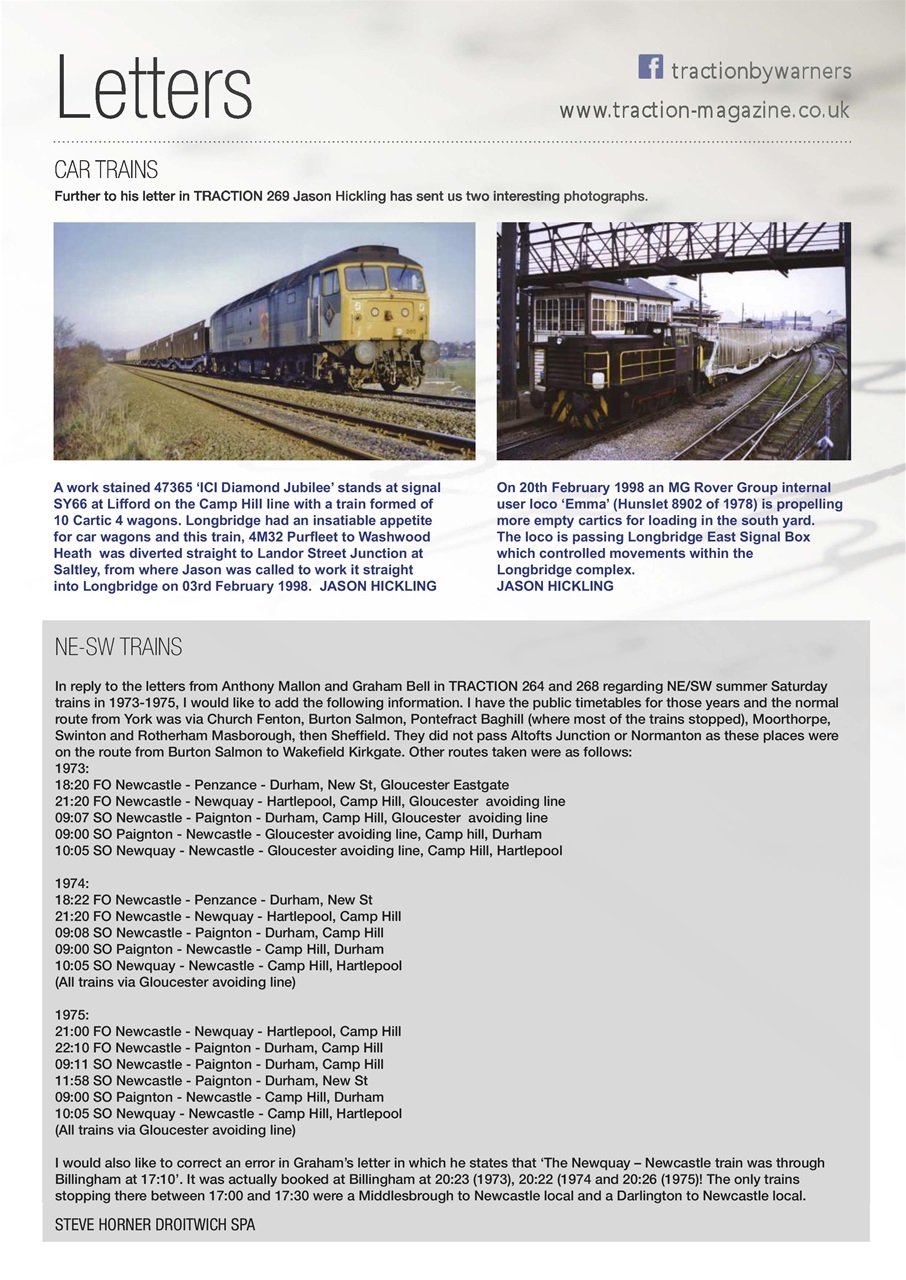 Letters

tractionbywarners
www.traction-magazine.co.uk

CAR TRAINS

Further to his letter in TRACTION 269 Jason Hickling has sent us two interesting photographs.

A work stained 47365 'ICI Diamond Jubilee' stands at signal SY66 at Lifford on the Camp Hill line with a train formed of 10 Cartic 4 wagons. Longbridge had an insatiable appetite for car wagons and this train, 4M32 Purfleet to Washwood Heath was diverted straight to Landor Street Junction at Saltley, from where Jason was called to work it straight into Longbridge on 03rd February 1998. JASON HICKLING

On 20th February 1998 an MG Rover Group internal user loco 'Emma' (Hunslet 8902 of 1978) is propelling more empty cartics for loading in the south yard. The loco is passing Longbridge East Signal Box which controlled movements within the Longbridge complex.
JASON HICKLING

NE-SW TRAINS

In reply to the letters from Anthony Mallon and Graham Bell in TRACTION 264 and 268 regarding NE/SW summer Saturday trains in 1973-1975, I would like to add the following information. I have the public timetables for those years and the normal route from York was via Church Fenton, Burton Salmon, Pontefract Baghill (where most of the trains stopped), Moorthorpe, Swinton and Rotherham Masborough, then Sheffield. They did not pass Altofts Junction or Normanton as these places were on the route from Burton Salmon to Wakefield Kirkgate. Other routes taken were as follows:
1973:
18:20 FO Newcastle - Penzance - Durham, New St, Gloucester Eastgate
21:20 FO Newcastle - Newquay - Hartlepool, Camp Hill, Gloucester avoiding line
09:07 SO Newcastle - Paignton - Durham, Camp Hill, Gloucester avoiding line
09:00 SO Paignton - Newcastle - Gloucester avoiding line, Camp hill, Durham
10:05 SO Newquay - Newcastle - Gloucester avoiding line, Camp Hill, Hartlepool

1974:
18:22 FO Newcastle - Penzance - Durham, New St
21:20 FO Newcastle - Newquay - Hartlepool, Camp Hill
09:08 SO Newcastle - Paignton - Durham, Camp Hill
09:00 SO Paignton - Newcastle - Camp Hill, Durham
10:05 SO Newquay - Newcastle - Camp Hill, Hartlepool
(All trains via Gloucester avoiding line)

1975:
21:00 FO Newcastle - Newquay - Hartlepool, Camp Hill
22:10 FO Newcastle - Paignton - Durham, Camp Hill
09:11 SO Newcastle - Paignton - Durham, Camp Hill
11:58 SO Newcastle - Paignton - Durham, New St
09:00 SO Paignton - Newcastle - Camp Hill, Durham
10:05 SO Newquay - Newcastle - Camp Hill, Hartlepool
(All trains via Gloucester avoiding line)

I would also like to correct an error in Graham's letter in which he states that 'The Newquay – Newcastle train was through Billingham at 17:10'. It was actually booked at Billingham at 20:23 (1973), 20:22 (1974 and 20:26 (1975)! The only trains stopping there between 17:00 and 17:30 were a Middlesbrough to Newcastle local and a Darlington to Newcastle local.

STEVE HORNER DROITWICH SPA